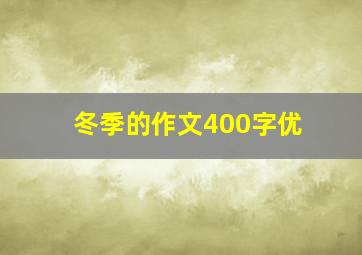 冬季的作文400字优